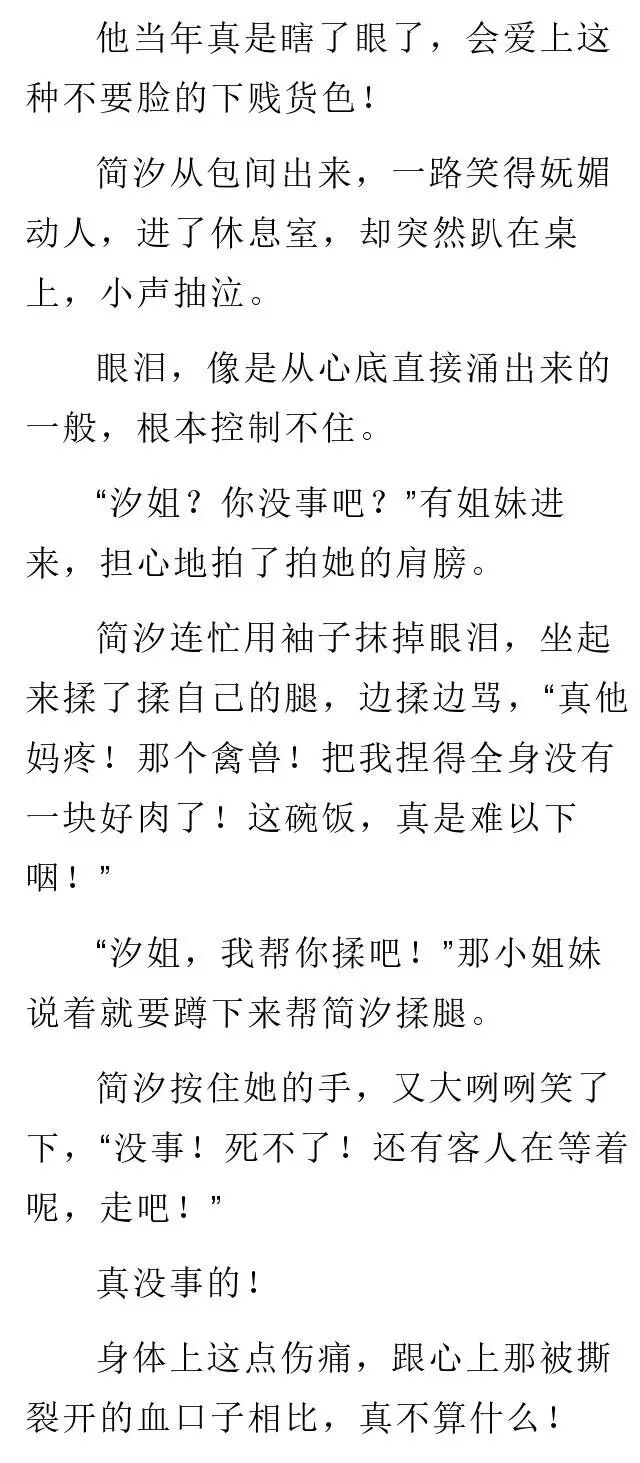 他当年真是瞎了眼了，会爱上这种不要脸的下贱货色！

简汐从包间出来，一路笑得妩媚动人，进了休息室，却突然趴在桌上，小声抽泣。

眼泪，像是从心底直接涌出来的一般，根本控制不住。

“汐姐？你没事吧？”有姐妹进来，担心地拍了拍她的肩膀。

简汐连忙用袖子抹掉眼泪，坐起来揉了揉自己的腿，边揉边骂，“真他妈疼！那个禽兽！把我捏得全身没有一块好肉了！这碗饭，真是难以下咽！”

“汐姐，我帮你揉吧！”那小姐妹说着就要蹲下来帮简汐揉腿。

简汐按住她的手，又大咧咧笑了下，“没事！死不了！还有客人在等着呢，走吧！”

真没事的！

身体上这点伤痛，跟心上那被撕裂开的血口子相比，真不算什么！